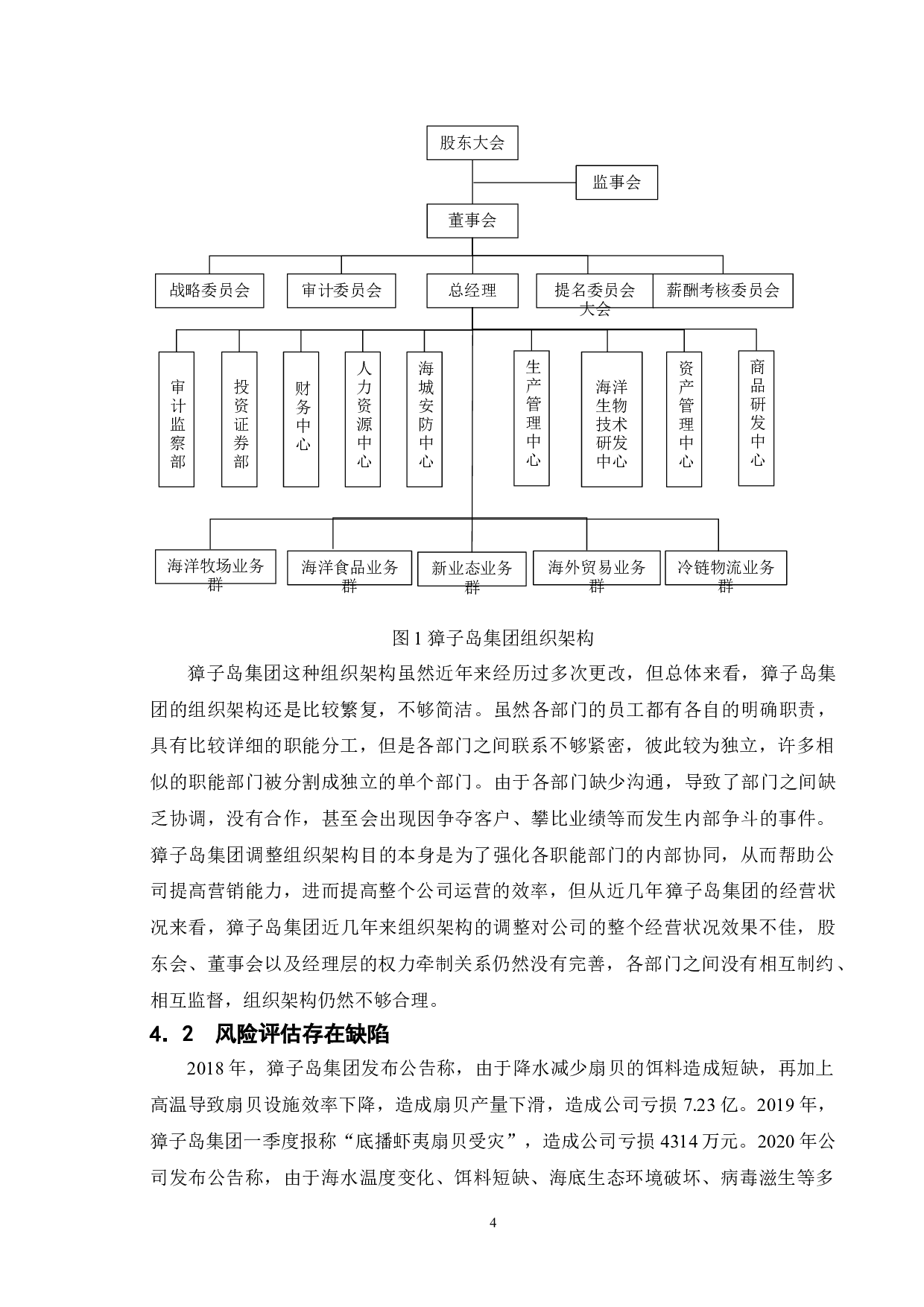 股东大会

监事会

董事会

战略委员会

审计委员会

总经理

提名委员会大会

薪酬考核委员会

审计监察部

投资证券部

财务中心

人力资源中心

海城安防中心

生产管理中心

海洋生物技术研发中心

资产管理中心

商品研发中心

海洋牧场业务群

海洋食品业务群

新业态业务群

海外贸易业务群

冷链物流业务群

图 1 獐子岛集团组织架构

獐子岛集团这种组织架构虽然近年来经历过多次更改，但总体来看，獐子岛集团的组织架构还是比较繁复，不够简洁。虽然各部门的员工都有各自的明确职责，具有比较详细的职能分工，但是各部门之间联系不够紧密，彼此较为独立，许多相似的职能部门被分割成独立的单个部门。由于各部门缺少沟通，导致了部门之间缺乏协调，没有合作，甚至会出现因争夺客户、攀比业绩等而发生内部争斗的事件。獐子岛集团调整组织架构目的本身是为了强化各职能部门的内部协同，从而帮助公司提高营销能力，进而提高整个公司运营的效率，但从近几年獐子岛集团的经营状况来看，獐子岛集团近几年来组织架构的调整对公司的整个经营状况效果不佳，股东会、董事会以及经理层的权力牵制关系仍然没有完善，各部门之间没有相互制约、相互监督，组织架构仍然不够合理。

4．2　风险评估存在缺陷

2018 年，獐子岛集团发布公告称，由于降水减少扇贝的饵料造成短缺，再加上高温导致扇贝设施效率下降，造成扇贝产量下滑，造成公司亏损 7.23 亿。2019 年，獐子岛集团一季度报称“底播虾夷扇贝受灾”，造成公司亏损 4314 万元。2020 年公司发布公告称，由于海水温度变化、饵料短缺、海底生态环境破坏、病毒滋生等多

4